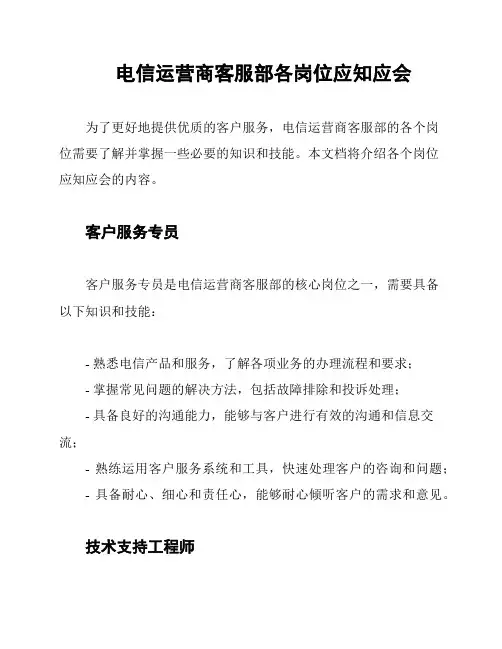 电信运营商客服部各岗位应知应会

为了更好地提供优质的客户服务，电信运营商客服部的各个岗位需要了解并掌握一些必要的知识和技能。本文档将介绍各个岗位应知应会的内容。

客户服务专员

客户服务专员是电信运营商客服部的核心岗位之一，需要具备以下知识和技能：

- 熟悉电信产品和服务，了解各项业务的办理流程和要求；
- 掌握常见问题的解决方法，包括故障排除和投诉处理；
- 具备良好的沟通能力，能够与客户进行有效的沟通和信息交流；
- 熟练运用客户服务系统和工具，快速处理客户的咨询和问题；
- 具备耐心、细心和责任心，能够耐心倾听客户的需求和意见。

技术支持工程师